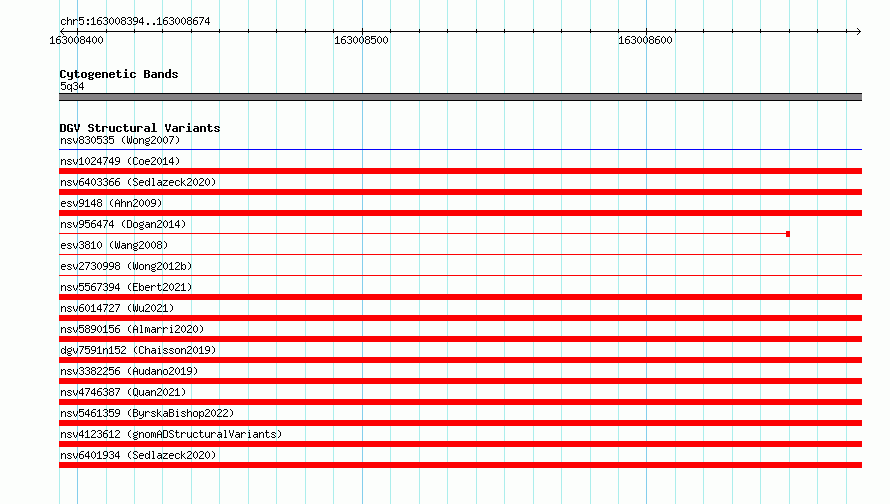 chr5:163008394..163008674

163008400

163008500

163008600

Cytogenetic Bands
5q34

DGV Structural Variants
nsv830535 (Wong2007)
nsv1024749 (Coe2014)
nsv6403366 (Sedlazeck2020)
esv9148 (Ahn2009)
nsv956474 (Dogan2014)
esv3810 (Wang2008)
esv2730998 (Wong2012b)
nsv5567394 (Ebert2021)
nsv6014727 (Wu2021)
nsv5890156 (Almarri2020)
dgv7591n152 (Chaisson2019)
nsv3382256 (Audano2019)
nsv4746387 (Quan2021)
nsv5461359 (ByrskaBishop2022)
nsv4123612 (gnomADStructuralVariants)
nsv6401934 (Sedlazeck2020)